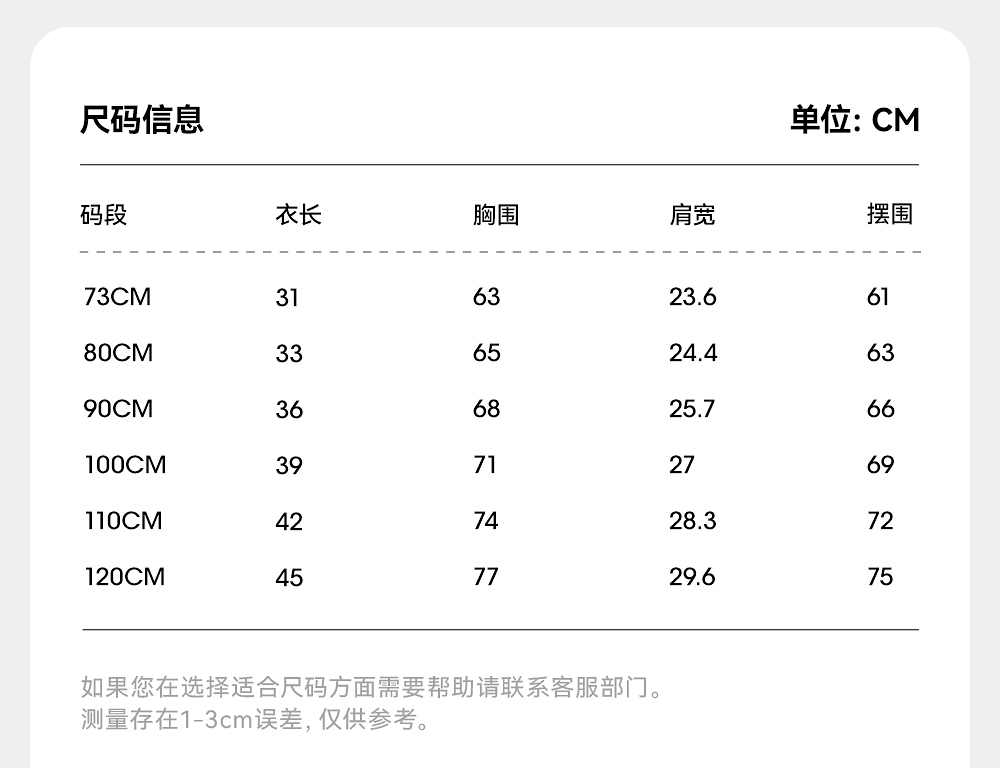 尺码信息

单位: CM

| 码段 | 衣长 | 胸围 | 肩宽 | 摆围 |
|---|---|---|---|---|
| 73CM | 31 | 63 | 23.6 | 61 |
| 80CM | 33 | 65 | 24.4 | 63 |
| 90CM | 36 | 68 | 25.7 | 66 |
| 100CM | 39 | 71 | 27 | 69 |
| 110CM | 42 | 74 | 28.3 | 72 |
| 120CM | 45 | 77 | 29.6 | 75 |

如果您在选择适合尺码方面需要帮助请联系客服部门。
测量存在1-3cm误差, 仅供参考。